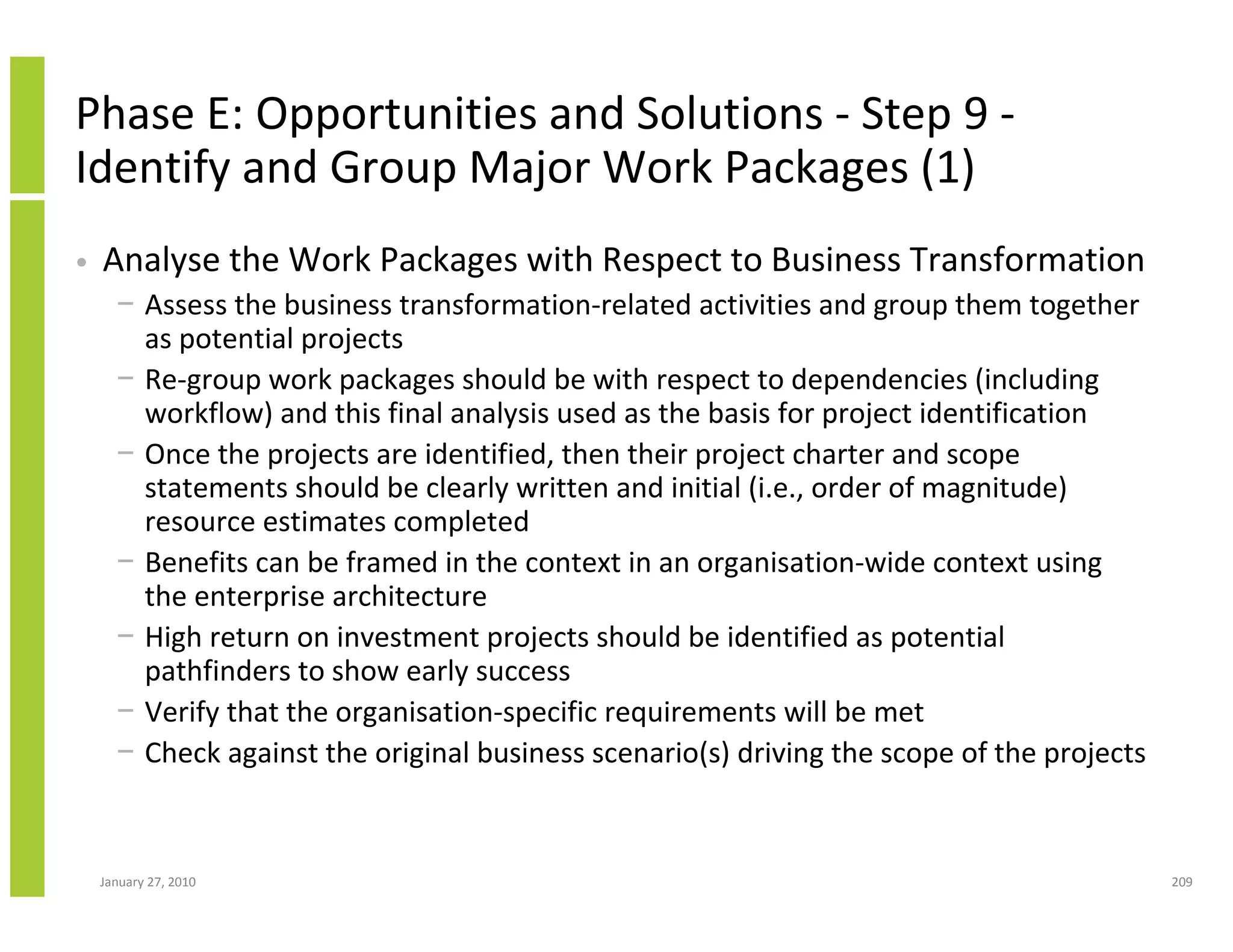 Phase E: Opportunities and Solutions - Step 9 - Identify and Group Major Work Packages (1)

• Analyse the Work Packages with Respect to Business Transformation
  – Assess the business transformation-related activities and group them together as potential projects
  – Re-group work packages should be with respect to dependencies (including workflow) and this final analysis used as the basis for project identification
  – Once the projects are identified, then their project charter and scope statements should be clearly written and initial (i.e., order of magnitude) resource estimates completed
  – Benefits can be framed in the context in an organisation-wide context using the enterprise architecture
  – High return on investment projects should be identified as potential pathfinders to show early success
  – Verify that the organisation-specific requirements will be met
  – Check against the original business scenario(s) driving the scope of the projects

January 27, 2010

209